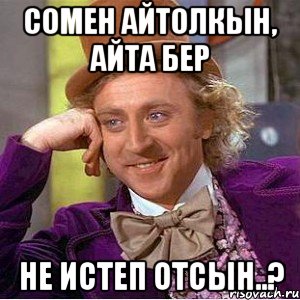 СОМЕН АЙТОЛКЫН, АЙТА БЕР

НЕ ИСТЕП ОТСЫН..?

risovach.ru